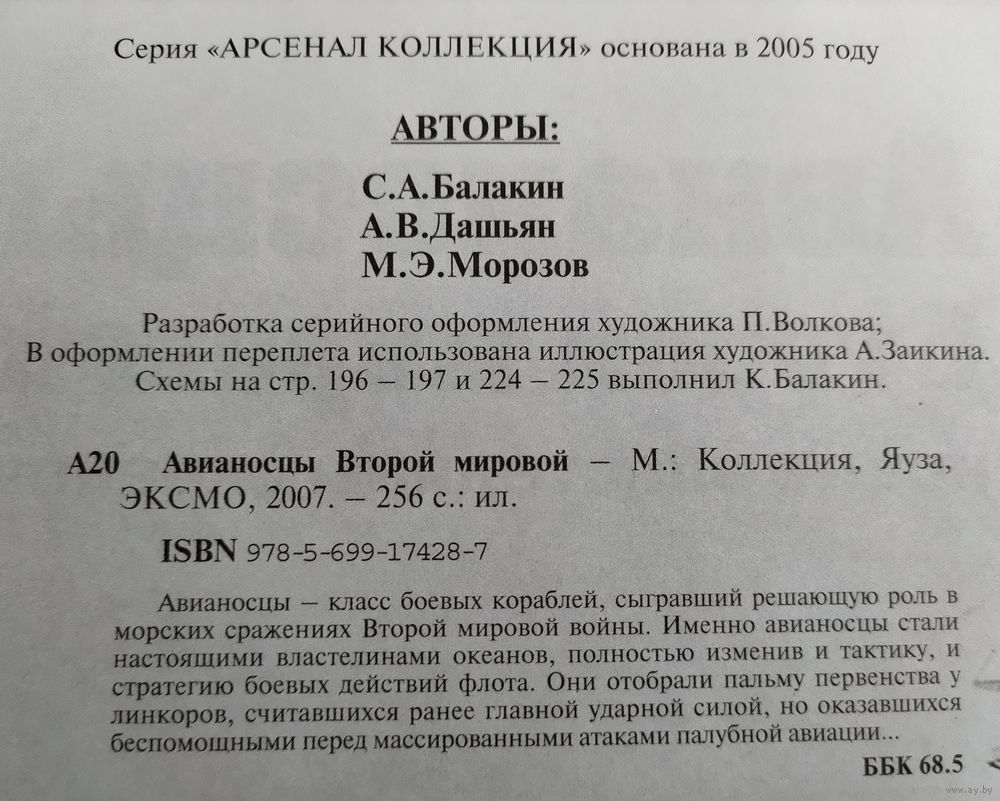 Серия «АРСЕНАЛ КОЛЛЕКЦИЯ» основана в 2005 году

АВТОРЫ:

С.А.Балакин
А.В.Дашьян
М.Э.Морозов

Разработка серийного оформления художника П.Волкова;
В оформлении переплета использована иллюстрация художника А.Заикина.
Схемы на стр. 196 – 197 и 224 – 225 выполнил К.Балакин.

А20 Авианосцы Второй мировой – М.: Коллекция, Яуза, ЭКСМО, 2007. – 256 с.: ил.

ISBN 978-5-699-17428-7

Авианосцы – класс боевых кораблей, сыгравший решающую роль в морских сражениях Второй мировой войны. Именно авианосцы стали настоящими властелинами океанов, полностью изменив и тактику, и стратегию боевых действий флота. Они отобрали пальму первенства у линкоров, считавшихся ранее главной ударной силой, но оказавшихся беспомощными перед массированными атаками палубной авиации...

ББК 68.5

www.ay.by